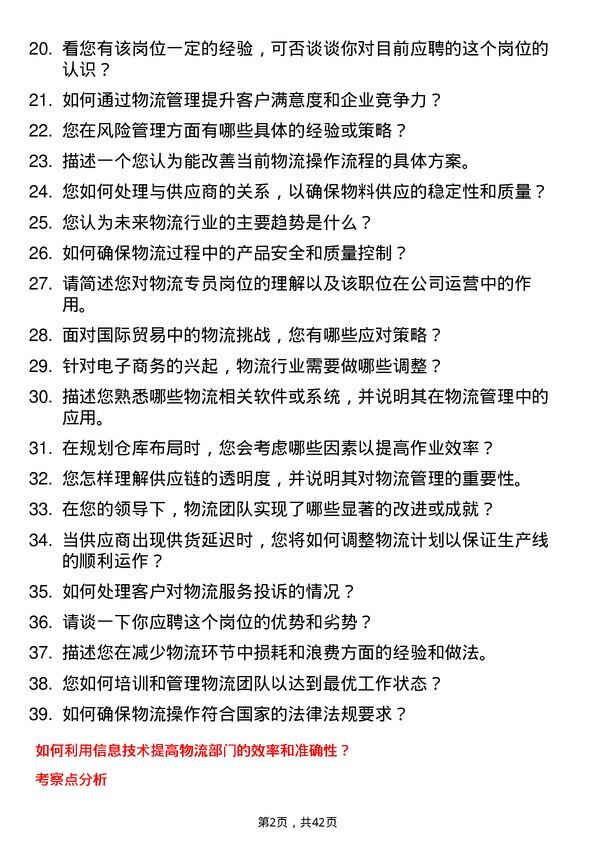 20. 看您有该岗位一定的经验，可否谈谈你对目前应聘的这个岗位的认识？

21. 如何通过物流管理提升客户满意度和企业竞争力？

22. 您在风险管理方面有哪些具体的经验或策略？

23. 描述一个您认为能改善当前物流操作流程的具体方案。

24. 您如何处理与供应商的关系，以确保物料供应的稳定性和质量？

25. 您认为未来物流行业的主要趋势是什么？

26. 如何确保物流过程中的产品安全和质量控制？

27. 请简述您对物流专员岗位的理解以及该职位在公司运营中的作用。

28. 面对国际贸易中的物流挑战，您有哪些应对策略？

29. 针对电子商务的兴起，物流行业需要做哪些调整？

30. 描述您熟悉哪些物流相关软件或系统，并说明其在物流管理中的应用。

31. 在规划仓库布局时，您会考虑哪些因素以提高作业效率？

32. 您怎样理解供应链的透明度，并说明其对物流管理的重要性。

33. 在您的领导下，物流团队实现了哪些显著的改进或成就？

34. 当供应商出现供货延迟时，您将如何调整物流计划以保证生产线的顺利运作？

35. 如何处理客户对物流服务投诉的情况？

36. 请谈一下你应聘这个岗位的优势和劣势？

37. 描述您在减少物流环节中损耗和浪费方面的经验和做法。

38. 您如何培训和管理物流团队以达到最优工作状态？

39. 如何确保物流操作符合国家的法律法规要求？

如何利用信息技术提高物流部门的效率和准确性？

考察点分析

第2页，共42页